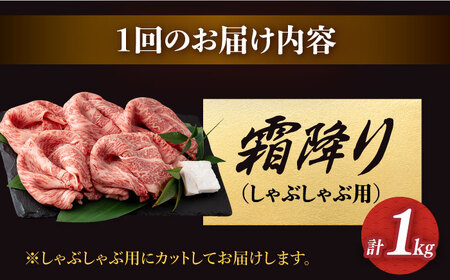 1回のお届け内容

霜降り
（しゃぶしゃぶ用）

計1kg

※しゃぶしゃぶ用にカットしてお届けします。